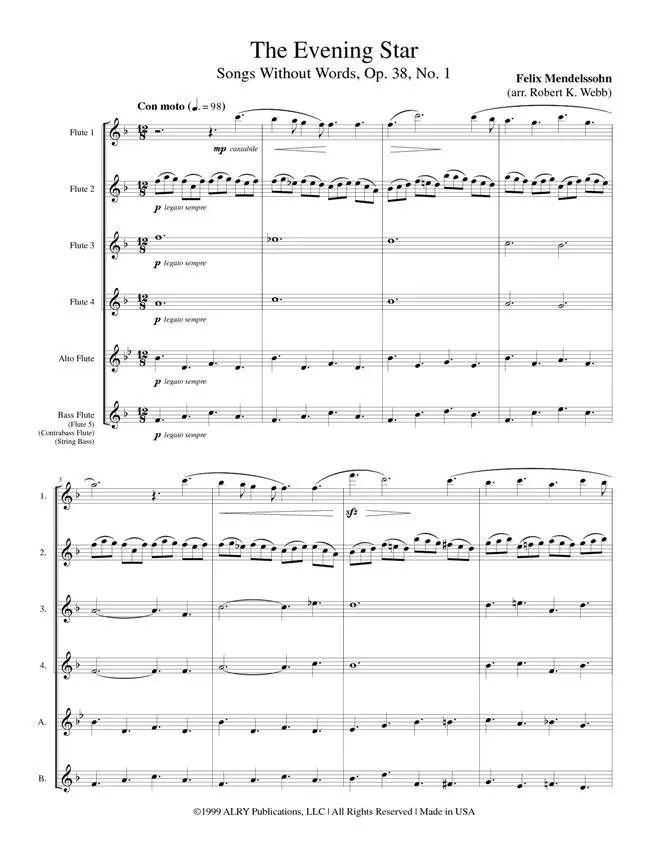 The Evening Star

Songs Without Words, Op. 38, No. 1

Felix Mendelssohn
(arr. Robert K. Webb)

Con moto (♩. = 98)

Flute 1

mp cantabile

Flute 2

p legato sempre

Flute 3

p legato sempre

Flute 4

p legato sempre

Alto Flute

p legato sempre

Bass Flute
(Flute 5)
(Contrabass Flute)
(String Bass)

p legato sempre

5

1.

sfz

2.

3.

4.

A.

B.

©1999 ALRY Publications, LLC | All Rights Reserved | Made in USA